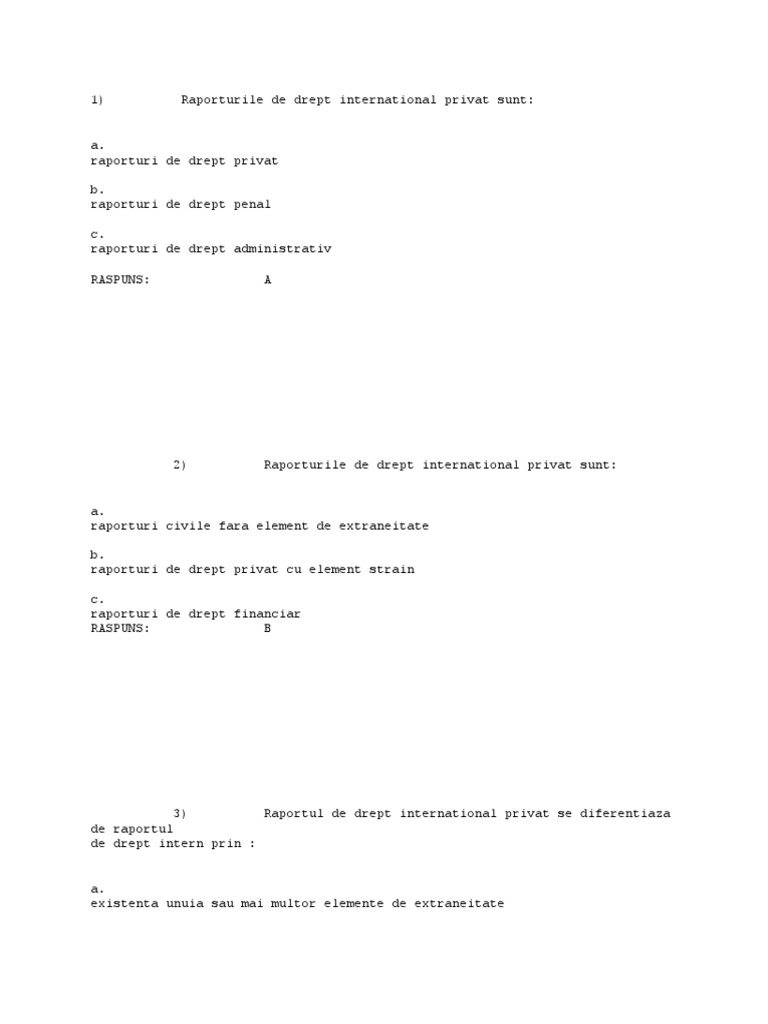 1) Raporturile de drept international privat sunt:

a.
raporturi de drept privat

b.
raporturi de drept penal

c.
raporturi de drept administrativ

RASPUNS: A

2) Raporturile de drept international privat sunt:

a.
raporturi civile fara element de extraneitate

b.
raporturi de drept privat cu element strain

c.
raporturi de drept financiar
RASPUNS: B

3) Raportul de drept international privat se diferentiaza de raportul
de drept intern prin :

a.
existenta unuia sau mai multor elemente de extraneitate